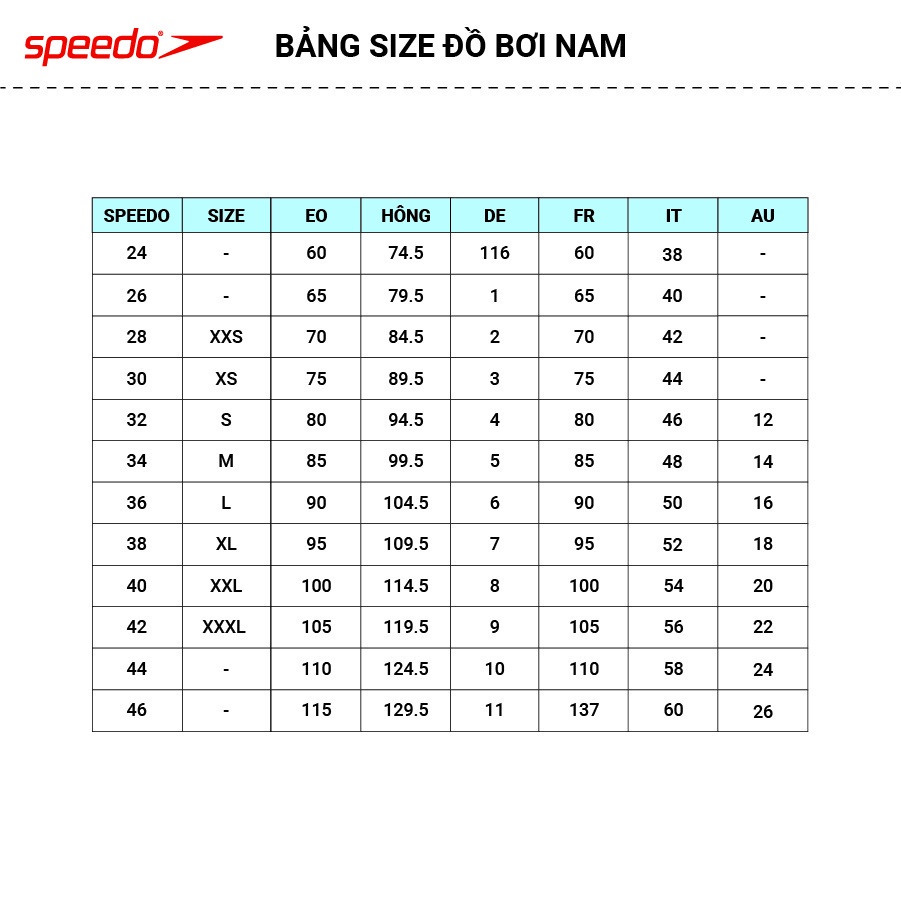 speedo

BẢNG SIZE ĐỒ BƠI NAM

| SPEEDO | SIZE | EO | HÔNG | DE | FR | IT | AU |
|---|---|---|---|---|---|---|---|
| 24 | - | 60 | 74.5 | 116 | 60 | 38 | - |
| 26 | - | 65 | 79.5 | 1 | 65 | 40 | - |
| 28 | XXS | 70 | 84.5 | 2 | 70 | 42 | - |
| 30 | XS | 75 | 89.5 | 3 | 75 | 44 | - |
| 32 | S | 80 | 94.5 | 4 | 80 | 46 | 12 |
| 34 | M | 85 | 99.5 | 5 | 85 | 48 | 14 |
| 36 | L | 90 | 104.5 | 6 | 90 | 50 | 16 |
| 38 | XL | 95 | 109.5 | 7 | 95 | 52 | 18 |
| 40 | XXL | 100 | 114.5 | 8 | 100 | 54 | 20 |
| 42 | XXXL | 105 | 119.5 | 9 | 105 | 56 | 22 |
| 44 | - | 110 | 124.5 | 10 | 110 | 58 | 24 |
| 46 | - | 115 | 129.5 | 11 | 137 | 60 | 26 |